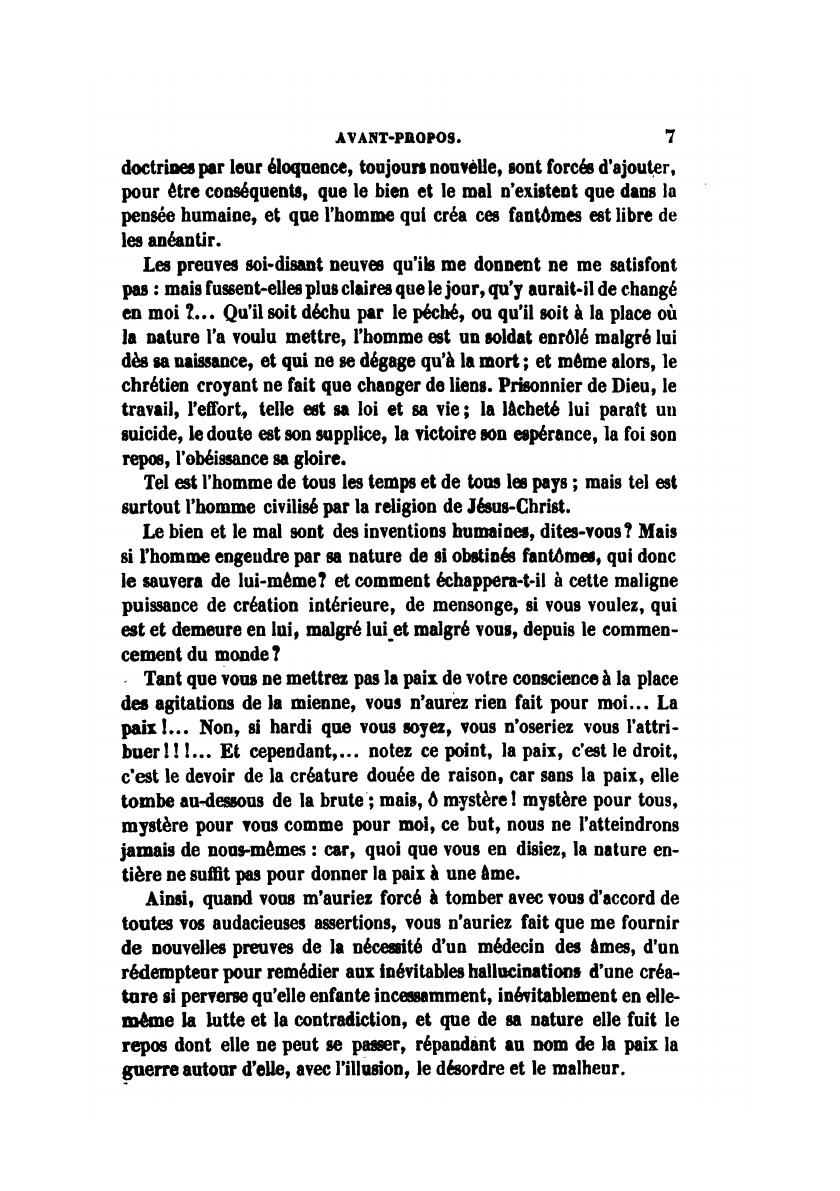 AVANT-PROPOS. 7

doctrines par leur éloquence, toujours nouvelle, sont forcés d'ajouter, pour être conséquents, que le bien et le mal n'existent que dans la pensée humaine, et que l'homme qui créa ces fantômes est libre de les anéantir.

Les preuves soi-disant neuves qu'ils me donnent ne me satisfont pas : mais fussent-elles plus claires que le jour, qu'y aurait-il de changé en moi ?... Qu'il soit déchu par le péché, ou qu'il soit à la place où la nature l'a voulu mettre, l'homme est un soldat enrôlé malgré lui dès sa naissance, et qui ne se dégage qu'à la mort ; et même alors, le chrétien croyant ne fait que changer de liens. Prisonnier de Dieu, le travail, l'effort, telle est sa loi et sa vie ; la lâcheté lui paraît un suicide, le doute est son supplice, la victoire son espérance, la foi son repos, l'obéissance sa gloire.

Tel est l'homme de tous les temps et de tous les pays ; mais tel est surtout l'homme civilisé par la religion de Jésus-Christ.

Le bien et le mal sont des inventions humaines, dites-vous ? Mais si l'homme engendre par sa nature de si obstinés fantômes, qui donc le sauvera de lui-même ? et comment échappera-t-il à cette maligne puissance de création intérieure, de mensonge, si vous voulez, qui est et demeure en lui, malgré lui et malgré vous, depuis le commencement du monde ?

Tant que vous ne mettrez pas la paix de votre conscience à la place des agitations de la mienne, vous n'aurez rien fait pour moi... La paix !... Non, si hardi que vous soyez, vous n'oseriez vous l'attribuer ! ! !... Et cependant,... notez ce point, la paix, c'est le droit, c'est le devoir de la créature douée de raison, car sans la paix, elle tombe au-dessous de la brute ; mais, ô mystère ! mystère pour tous, mystère pour vous comme pour moi, ce but, nous ne l'atteindrons jamais de nous-mêmes : car, quoi que vous en disiez, la nature entière ne suffit pas pour donner la paix à une âme.

Ainsi, quand vous m'auriez forcé à tomber avec vous d'accord de toutes vos audacieuses assertions, vous n'auriez fait que me fournir de nouvelles preuves de la nécessité d'un médecin des âmes, d'un rédempteur pour remédier aux inévitables hallucinations d'une créature si perverse qu'elle enfante incessamment, inévitablement en elle-même la lutte et la contradiction, et que de sa nature elle fuit le repos dont elle ne peut se passer, répandant au nom de la paix la guerre autour d'elle, avec l'illusion, le désordre et le malheur.